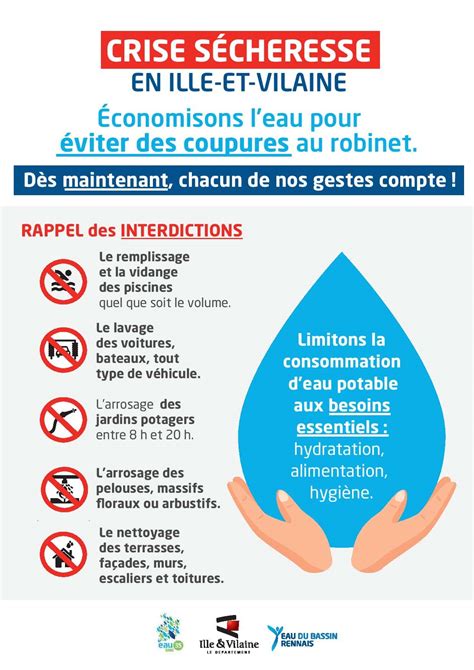 CRISE SÉCHERESSE
EN ILLE-ET-VILAINE

Économisons l'eau pour éviter des coupures au robinet.

Dès maintenant, chacun de nos gestes compte !

RAPPEL des INTERDICTIONS

Le remplissage et la vidange des piscines quel que soit le volume.

Le lavage des voitures, bateaux, tout type de véhicule.

L'arrosage des jardins potagers entre 8 h et 20 h.

L'arrosage des pelouses, massifs floraux ou arbustifs.

Le nettoyage des terrasses, façades, murs, escaliers et toitures.

Limitons la consommation d'eau potable aux besoins essentiels : hydratation, alimentation, hygiène.

eau 35

Ille & Vilaine
LE DÉPARTEMENT

EAU DU BASSIN RENNAIS